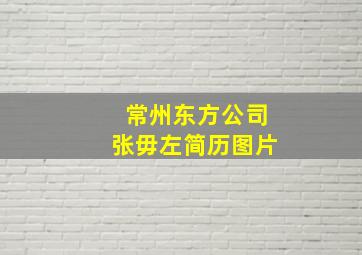 常州东方公司
张毋左简历图片